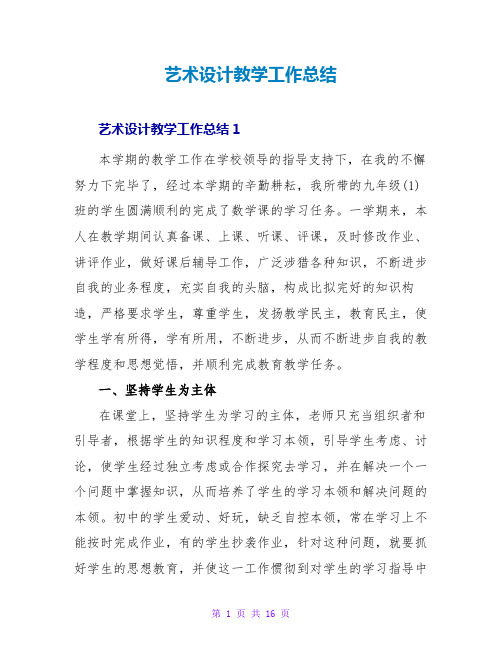 艺术设计教学工作总结

艺术设计教学工作总结 1

本学期的教学工作在学校领导的指导支持下，在我的不懈努力下完毕了，经过本学期的辛勤耕耘，我所带的九年级(1)班的学生圆满顺利的完成了数学课的学习任务。一学期来，本人在教学期间认真备课、上课、听课、评课，及时修改作业、讲评作业，做好课后辅导工作，广泛涉猎各种知识，不断进步自我的业务程度，充实自我的头脑，构成比拟完好的知识构造，严格要求学生，尊重学生，发扬教学民主，教育民主，使学生学有所得，学有所用，不断进步，从而不断进步自我的教学程度和思想觉悟，并顺利完成教育教学任务。

一、坚持学生为主体

在课堂上，坚持学生为学习的主体，老师只充当组织者和引导者，根据学生的知识程度和学习本领，引导学生考虑、讨论，使学生经过独立考虑或合作探究去学习，并在解决一个一个问题中掌握知识，从而培养了学生的学习本领和解决问题的本领。初中的学生爱动、好玩，缺乏自控本领，常在学习上不能按时完成作业，有的学生抄袭作业，针对这种问题，就要抓好学生的思想教育，并使这一工作惯彻到对学生的学习指导中

第 1 页 共 16 页